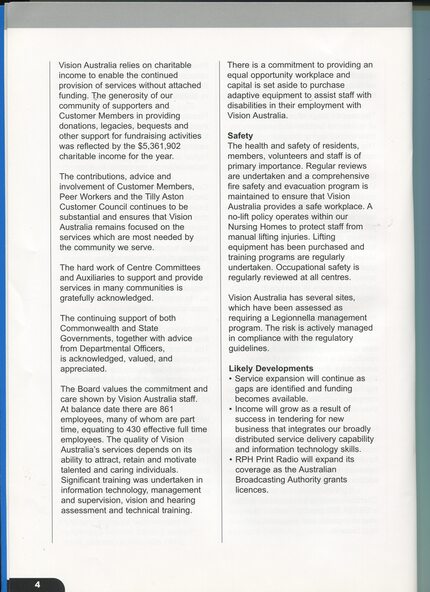 Vision Australia relies on charitable income to enable the continued provision of services without attached funding. The generosity of our community of supporters and Customer Members in providing donations, legacies, bequests and other support for fundraising activities was reflected by the $5,361,902 charitable income for the year.

The contributions, advice and involvement of Customer Members, Peer Workers and the Tilly Aston Customer Council continues to be substantial and ensures that Vision Australia remains focused on the services which are most needed by the community we serve.

The hard work of Centre Committees and Auxiliaries to support and provide services in many communities is gratefully acknowledged.

The continuing support of both Commonwealth and State Governments, together with advice from Departmental Officers, is acknowledged, valued, and appreciated.

The Board values the commitment and care shown by Vision Australia staff. At balance date there are 861 employees, many of whom are part time, equating to 430 effective full time employees. The quality of Vision Australia's services depends on its ability to attract, retain and motivate talented and caring individuals. Significant training was undertaken in information technology, management and supervision, vision and hearing assessment and technical training.

There is a commitment to providing an equal opportunity workplace and capital is set aside to purchase adaptive equipment to assist staff with disabilities in their employment with Vision Australia.

Safety
The health and safety of residents, members, volunteers and staff is of primary importance. Regular reviews are undertaken and a comprehensive fire safety and evacuation program is maintained to ensure that Vision Australia provides a safe workplace. A no-lift policy operates within our Nursing Homes to protect staff from manual lifting injuries. Lifting equipment has been purchased and training programs are regularly undertaken. Occupational safety is regularly reviewed at all centres.

Vision Australia has several sites, which have been assessed as requiring a Legionnella management program. The risk is actively managed in compliance with the regulatory guidelines.

Likely Developments
• Service expansion will continue as gaps are identified and funding becomes available.
• Income will grow as a result of success in tendering for new business that integrates our broadly distributed service delivery capability and information technology skills.
• RPH Print Radio will expand its coverage as the Australian Broadcasting Authority grants licences.

4